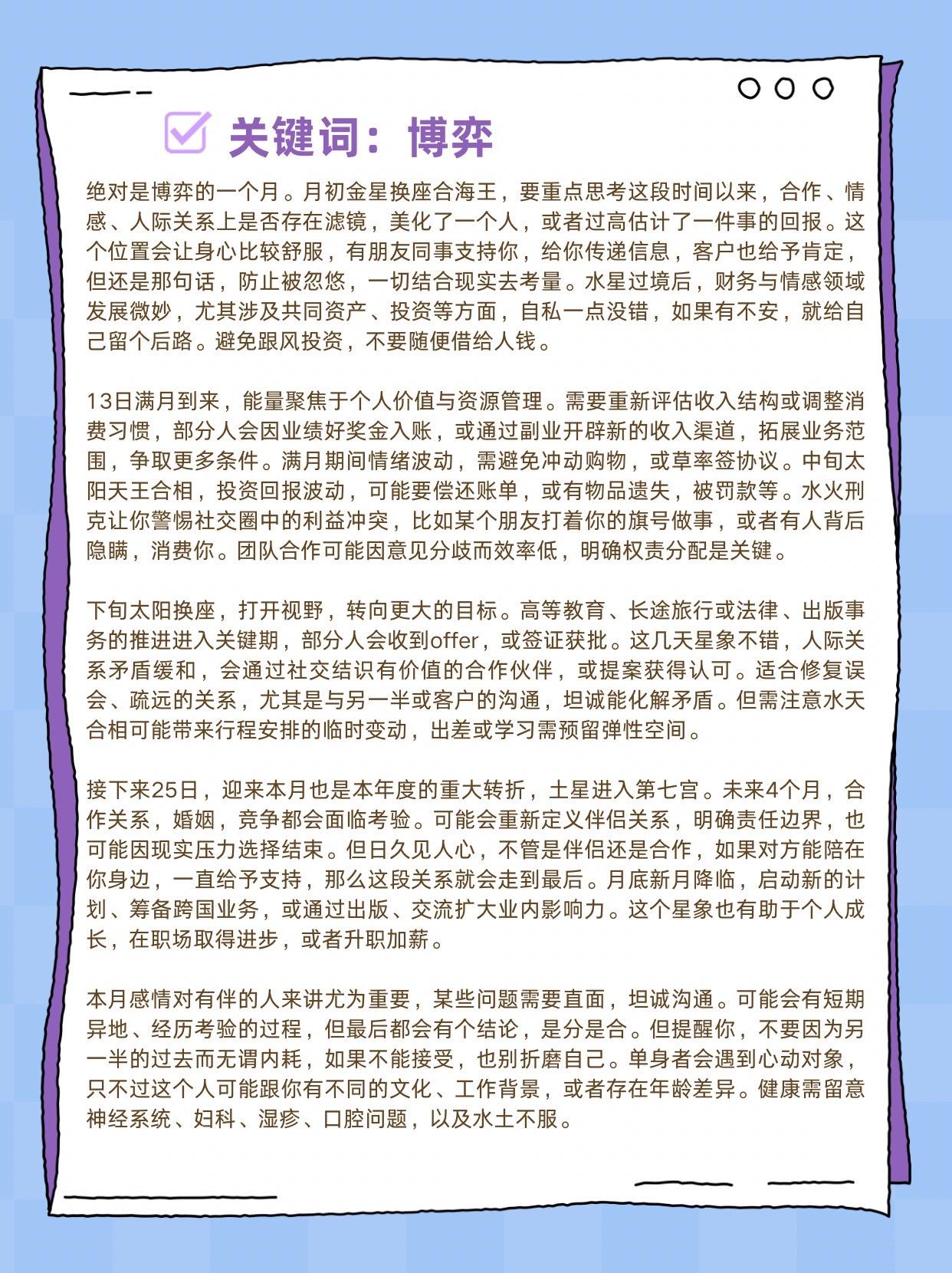 关键词：博弈

绝对是博弈的一个月。月初金星换座合海王，要重点思考这段时间以来，合作、情感、人际关系上是否存在滤镜，美化了一个人，或者过高估计了一件事的回报。这个位置会让身心比较舒服，有朋友同事支持你，给你传递信息，客户也给予肯定，但还是那句话，防止被忽悠，一切结合现实去考量。水星过境后，财务与情感领域发展微妙，尤其涉及共同资产、投资等方面，自私一点没错，如果有不安，就给自己留个后路。避免跟风投资，不要随便借给人钱。

13日满月到来，能量聚焦于个人价值与资源管理。需要重新评估收入结构或调整消费习惯，部分人会因业绩好奖金入账，或通过副业开辟新的收入渠道，拓展业务范围，争取更多条件。满月期间情绪波动，需避免冲动购物，或草率签协议。中旬太阳天王合相，投资回报波动，可能要偿还账单，或有物品遗失，被罚款等。水火刑克让你警惕社交圈中的利益冲突，比如某个朋友打着你的旗号做事，或者有人背后隐瞒，消费你。团队合作可能因意见分歧而效率低，明确权责分配是关键。

下旬太阳换座，打开视野，转向更大的目标。高等教育、长途旅行或法律、出版事务的推进进入关键期，部分人会收到offer，或签证获批。这几天星象不错，人际关系矛盾缓和，会通过社交结识有价值的合作伙伴，或提案获得认可。适合修复误会、疏远的关系，尤其是与另一半或客户的沟通，坦诚能化解矛盾。但需注意水天合相可能带来行程安排的临时变动，出差或学习需预留弹性空间。

接下来25日，迎来本月也是本年度的重大转折，土星进入第七宫。未来4个月，合作关系，婚姻，竞争都会面临考验。可能会重新定义伴侣关系，明确责任边界，也可能因现实压力选择结束。但日久见人心，不管是伴侣还是合作，如果对方能陪在你身边，一直给予支持，那么这段关系就会走到最后。月底新月降临，启动新的计划、筹备跨国业务，或通过出版、交流扩大业内影响力。这个星象也有助于个人成长，在职场取得进步，或者升职加薪。

本月感情对有伴的人来讲尤为重要，某些问题需要直面，坦诚沟通。可能会有短期异地、经历考验的过程，但最后都会有个结论，是分是合。但提醒你，不要因为另一半的过去而无谓内耗，如果不能接受，也别折磨自己。单身者会遇到心动对象，只不过这个人可能跟你有不同的文化、工作背景，或者存在年龄差异。健康需留意神经系统、妇科、湿疹、口腔问题，以及水土不服。